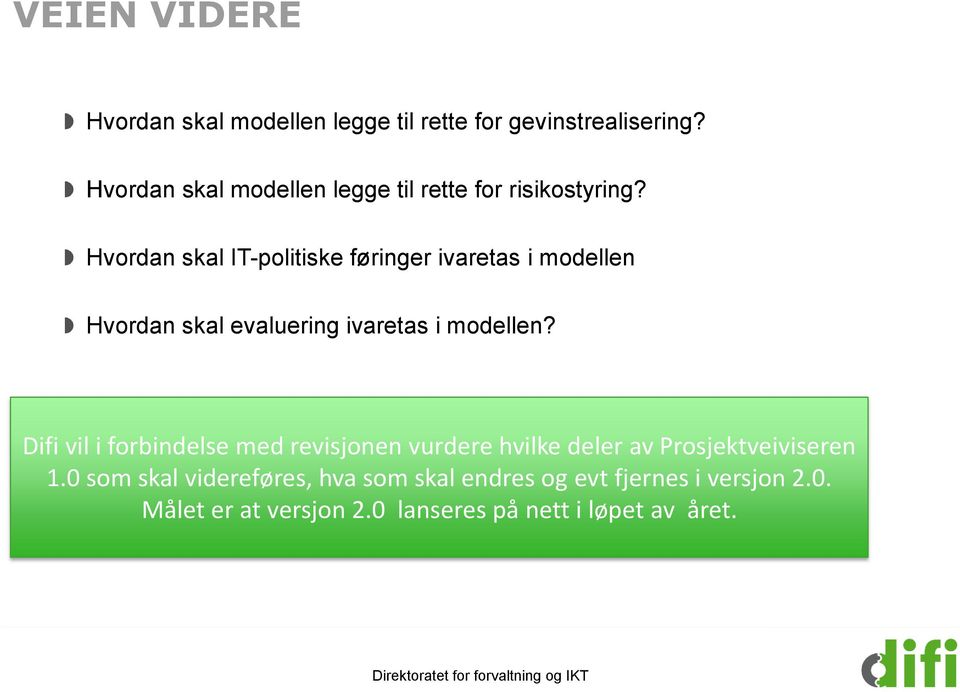 VEIEN VIDERE

Hvordan skal modellen legge til rette for gevinstrealisering?

Hvordan skal modellen legge til rette for risikostyring?

Hvordan skal IT-politiske føringer ivaretas i modellen

Hvordan skal evaluering ivaretas i modellen?

Difi vil i forbindelse med revisjonen vurdere hvilke deler av Prosjektveiviseren 1.0 som skal videreføres, hva som skal endres og evt fjernes i versjon 2.0. Målet er at versjon 2.0 lanseres på nett i løpet av året.

Direktoratet for forvaltning og IKT

difi